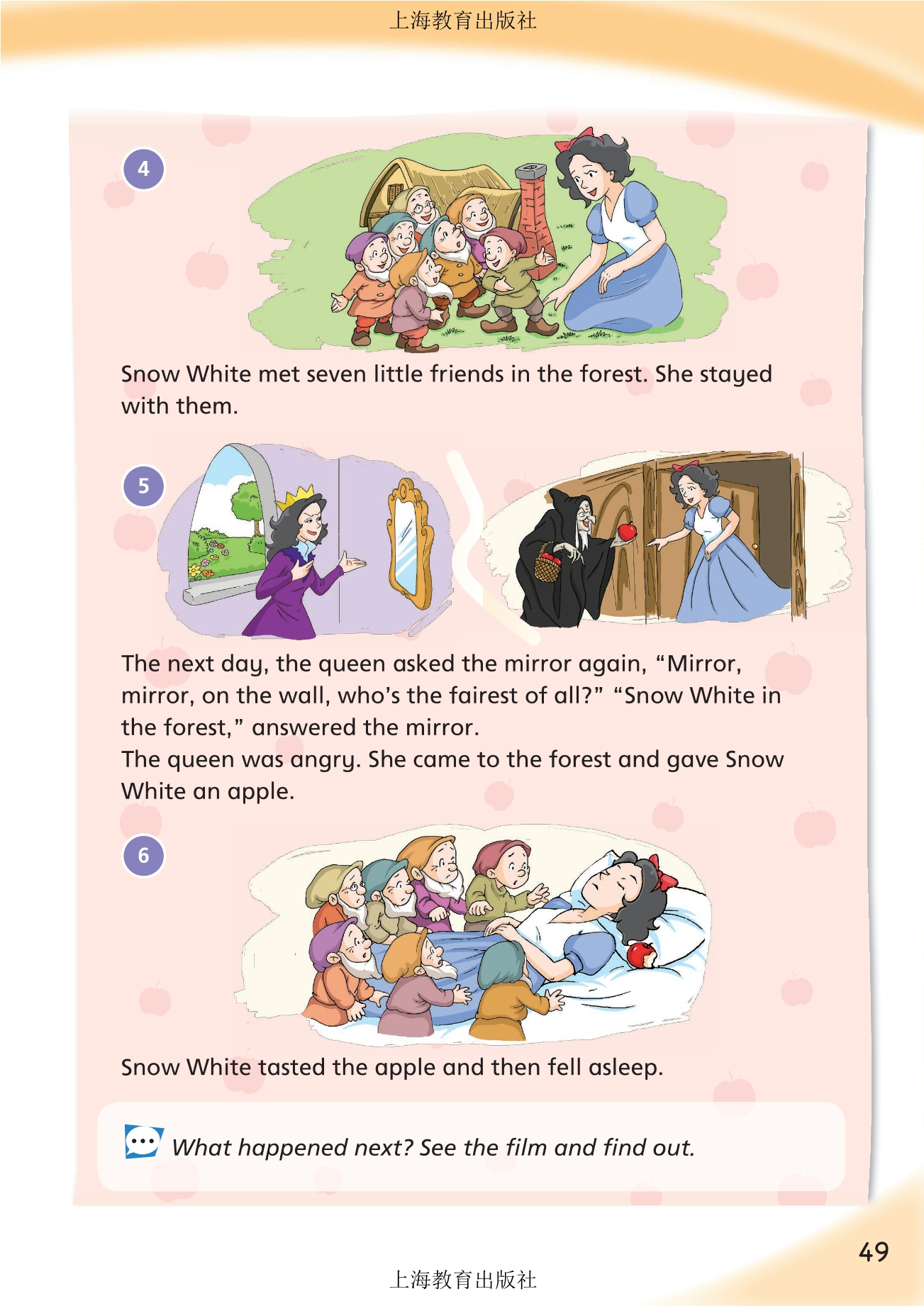 上海教育出版社

4

Snow White met seven little friends in the forest. She stayed with them.

5

The next day, the queen asked the mirror again, “Mirror, mirror, on the wall, who’s the fairest of all?” “Snow White in the forest,” answered the mirror.
The queen was angry. She came to the forest and gave Snow White an apple.

6

Snow White tasted the apple and then fell asleep.

What happened next? See the film and find out.

49

上海教育出版社